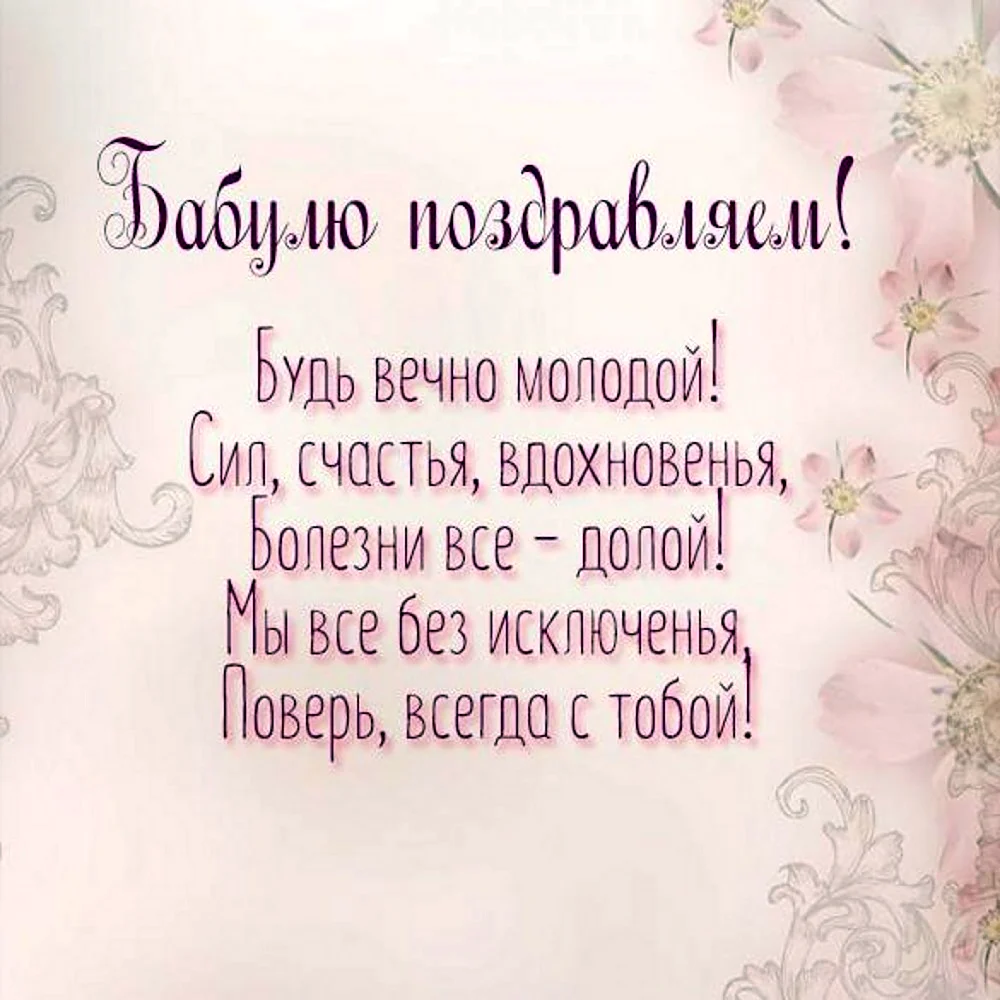 Бабулю поздравляем!

Будь вечно молодой!
Сил, счастья, вдохновенья,
Болезни все – долой!
Мы все без исключенья,
Поверь, всегда с тобой!